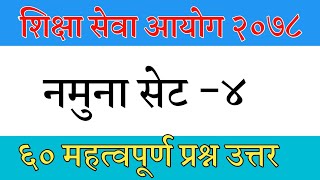 शिक्षा सेवा आयोग २०७८

नमुना सेट -४

६० महत्वपूर्ण प्रश्न उत्तर